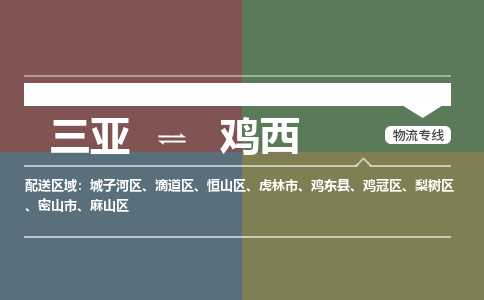 三亚 ⇌ 鸡西

物流专线

配送区域：城子河区、滴道区、恒山区、虎林市、鸡东县、鸡冠区、梨树区、密山市、麻山区